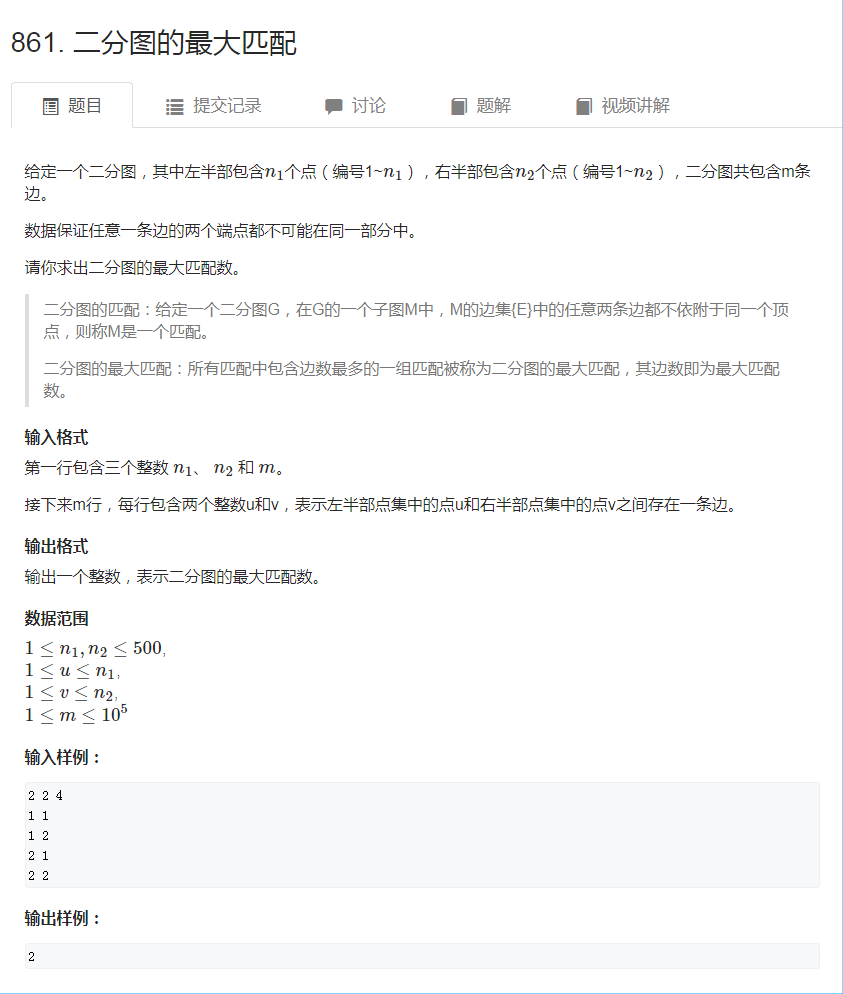 861. 二分图的最大匹配

题目　提交记录　讨论　题解　视频讲解

给定一个二分图，其中左半部包含$n_1$个点（编号1~$n_1$），右半部包含$n_2$个点（编号1~$n_2$），二分图共包含m条边。

数据保证任意一条边的两个端点都不可能在同一部分中。

请你求出二分图的最大匹配数。

二分图的匹配：给定一个二分图G，在G的一个子图M中，M的边集{E}中的任意两条边都不依附于同一个顶点，则称M是一个匹配。

二分图的最大匹配：所有匹配中包含边数最多的一组匹配被称为二分图的最大匹配，其边数即为最大匹配数。

输入格式

第一行包含三个整数 $n_1$、 $n_2$ 和 $m$。

接下来m行，每行包含两个整数u和v，表示左半部点集中的点u和右半部点集中的点v之间存在一条边。

输出格式

输出一个整数，表示二分图的最大匹配数。

数据范围

$1 \le n_1, n_2 \le 500$,
$1 \le u \le n_1$,
$1 \le v \le n_2$,
$1 \le m \le 10^5$

输入样例：

2 2 4
1 1
1 2
2 1
2 2

输出样例：

2